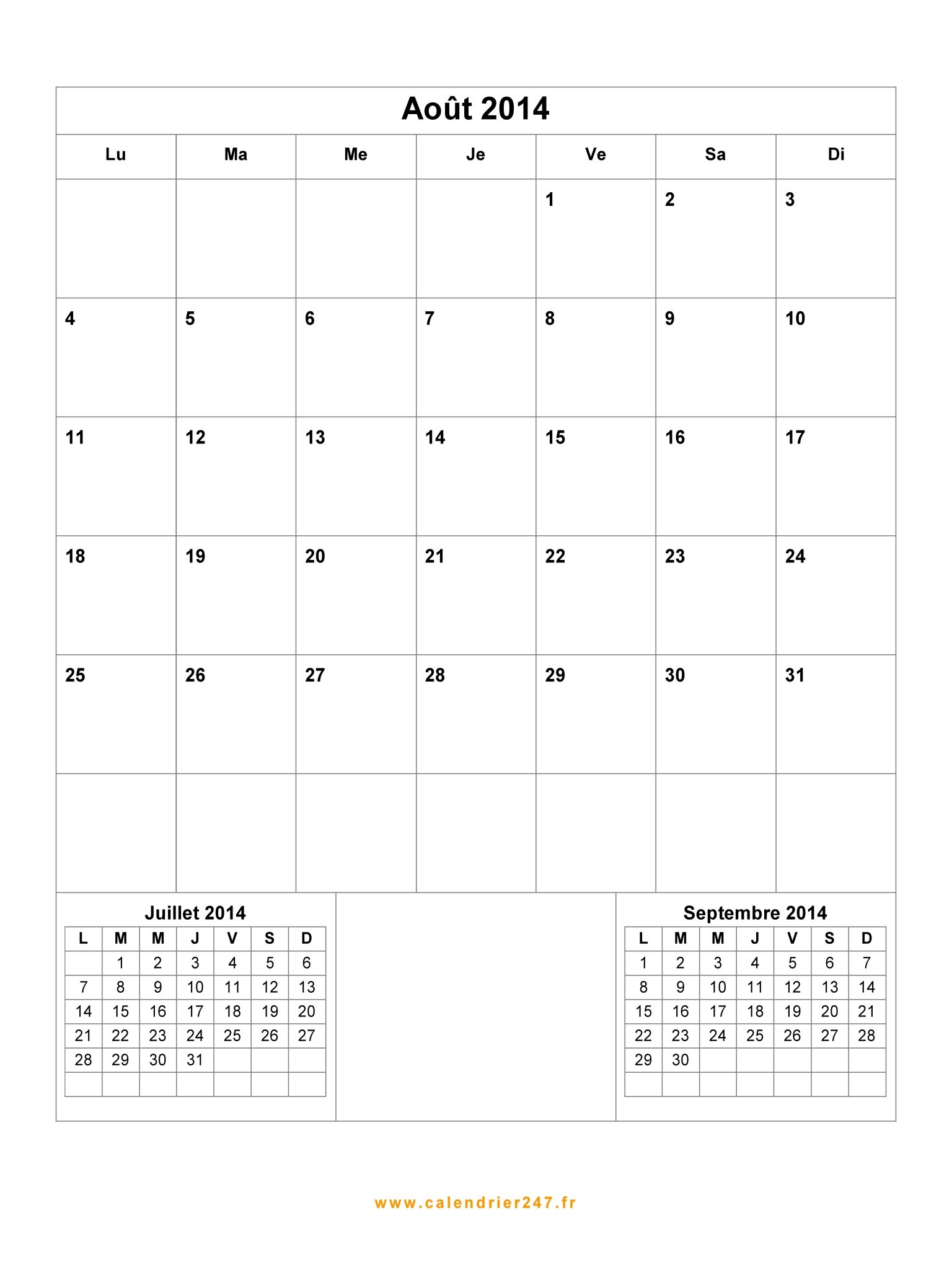 Août 2014

| Lu | Ma | Me | Je | Ve | Sa | Di |
|---|---|---|---|---|---|---|
| | | | | 1 | 2 | 3 |
| 4 | 5 | 6 | 7 | 8 | 9 | 10 |
| 11 | 12 | 13 | 14 | 15 | 16 | 17 |
| 18 | 19 | 20 | 21 | 22 | 23 | 24 |
| 25 | 26 | 27 | 28 | 29 | 30 | 31 |
| | | | | | | |

Juillet 2014

| L | M | M | J | V | S | D |
|---|---|---|---|---|---|---|
| | 1 | 2 | 3 | 4 | 5 | 6 |
| 7 | 8 | 9 | 10 | 11 | 12 | 13 |
| 14 | 15 | 16 | 17 | 18 | 19 | 20 |
| 21 | 22 | 23 | 24 | 25 | 26 | 27 |
| 28 | 29 | 30 | 31 | | | |
| | | | | | | |

Septembre 2014

| L | M | M | J | V | S | D |
|---|---|---|---|---|---|---|
| 1 | 2 | 3 | 4 | 5 | 6 | 7 |
| 8 | 9 | 10 | 11 | 12 | 13 | 14 |
| 15 | 16 | 17 | 18 | 19 | 20 | 21 |
| 22 | 23 | 24 | 25 | 26 | 27 | 28 |
| 29 | 30 | | | | | |
| | | | | | | |

www.calendrier247.fr